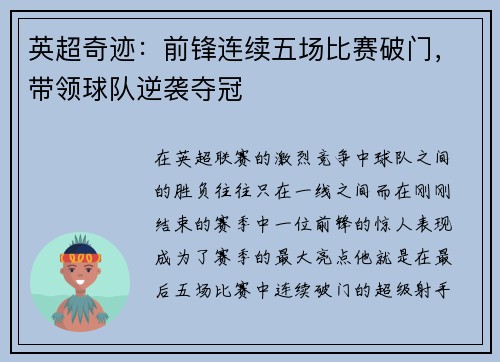 英超奇迹：前锋连续五场比赛破门，带领球队逆袭夺冠

在英超联赛的激烈竞争中球队之间的胜负往往只在一线之间而在刚刚结束的赛季中一位前锋的惊人表现成为了赛季的最大亮点他就是在最后五场比赛中连续破门的超级射手